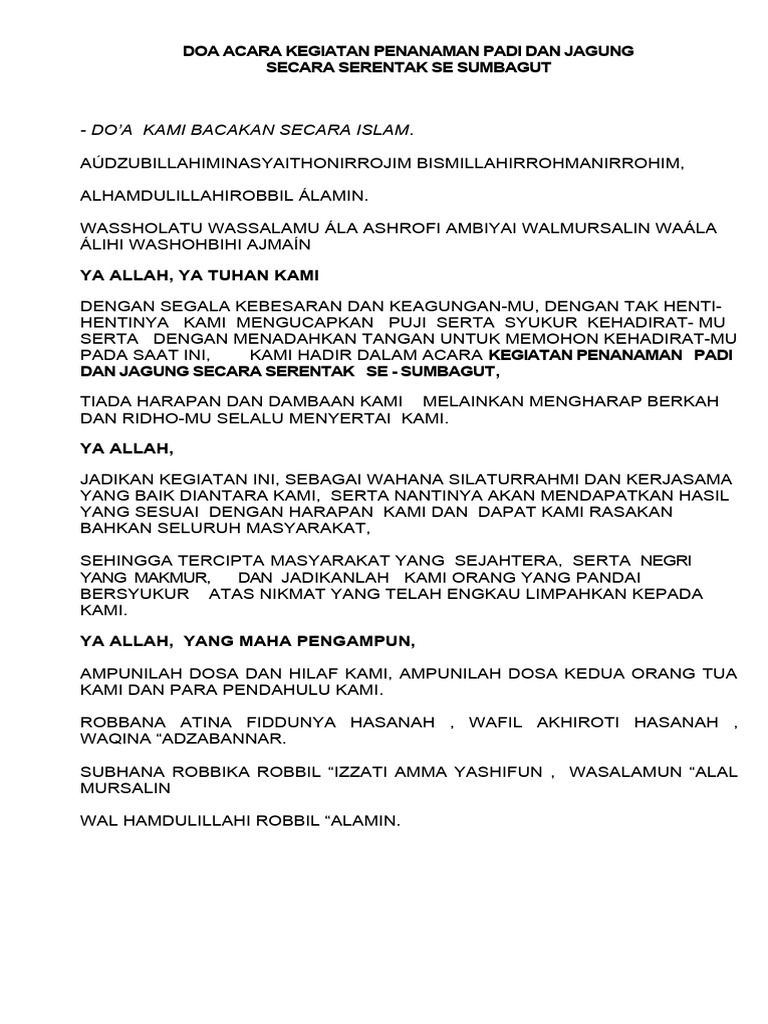 DOA ACARA KEGIATAN PENANAMAN PADI DAN JAGUNG SECARA SERENTAK SE SUMBAGUT

- DO'A KAMI BACAKAN SECARA ISLAM.

AÚDZUBILLAHIMINASYAITHONIRROJIM BISMILLAHIRROHMANIRROHIM,

ALHAMDULILLAHIROBBIL ÁLAMIN.

WASSHOLATU WASSALAMU ÁLA ASHROFI AMBIYAI WALMURSALIN WAÁLA ÁLIHI WASHOHBIHI AJMAÍN

YA ALLAH, YA TUHAN KAMI

DENGAN SEGALA KEBESARAN DAN KEAGUNGAN-MU, DENGAN TAK HENTI-HENTINYA KAMI MENGUCAPKAN PUJI SERTA SYUKUR KEHADIRAT- MU SERTA DENGAN MENADAHKAN TANGAN UNTUK MEMOHON KEHADIRAT-MU PADA SAAT INI, KAMI HADIR DALAM ACARA KEGIATAN PENANAMAN PADI DAN JAGUNG SECARA SERENTAK SE - SUMBAGUT,

TIADA HARAPAN DAN DAMBAAN KAMI MELAINKAN MENGHARAP BERKAH DAN RIDHO-MU SELALU MENYERTAI KAMI.

YA ALLAH,

JADIKAN KEGIATAN INI, SEBAGAI WAHANA SILATURRAHMI DAN KERJASAMA YANG BAIK DIANTARA KAMI, SERTA NANTINYA AKAN MENDAPATKAN HASIL YANG SESUAI DENGAN HARAPAN KAMI DAN DAPAT KAMI RASAKAN BAHKAN SELURUH MASYARAKAT,

SEHINGGA TERCIPTA MASYARAKAT YANG SEJAHTERA, SERTA NEGRI YANG MAKMUR, DAN JADIKANLAH KAMI ORANG YANG PANDAI BERSYUKUR ATAS NIKMAT YANG TELAH ENGKAU LIMPAHKAN KEPADA KAMI.

YA ALLAH, YANG MAHA PENGAMPUN,

AMPUNILAH DOSA DAN HILAF KAMI, AMPUNILAH DOSA KEDUA ORANG TUA KAMI DAN PARA PENDAHULU KAMI.

ROBBANA ATINA FIDDUNYA HASANAH , WAFIL AKHIROTI HASANAH , WAQINA "ADZABANNAR.

SUBHANA ROBBIKA ROBBIL "IZZATI AMMA YASHIFUN , WASALAMUN "ALAL MURSALIN

WAL HAMDULILLAHI ROBBIL "ALAMIN.